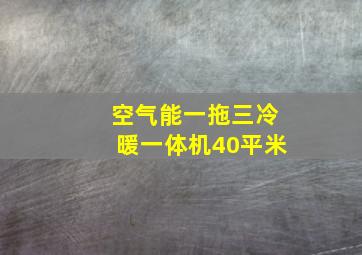 空气能一拖三冷暖一体机40平米